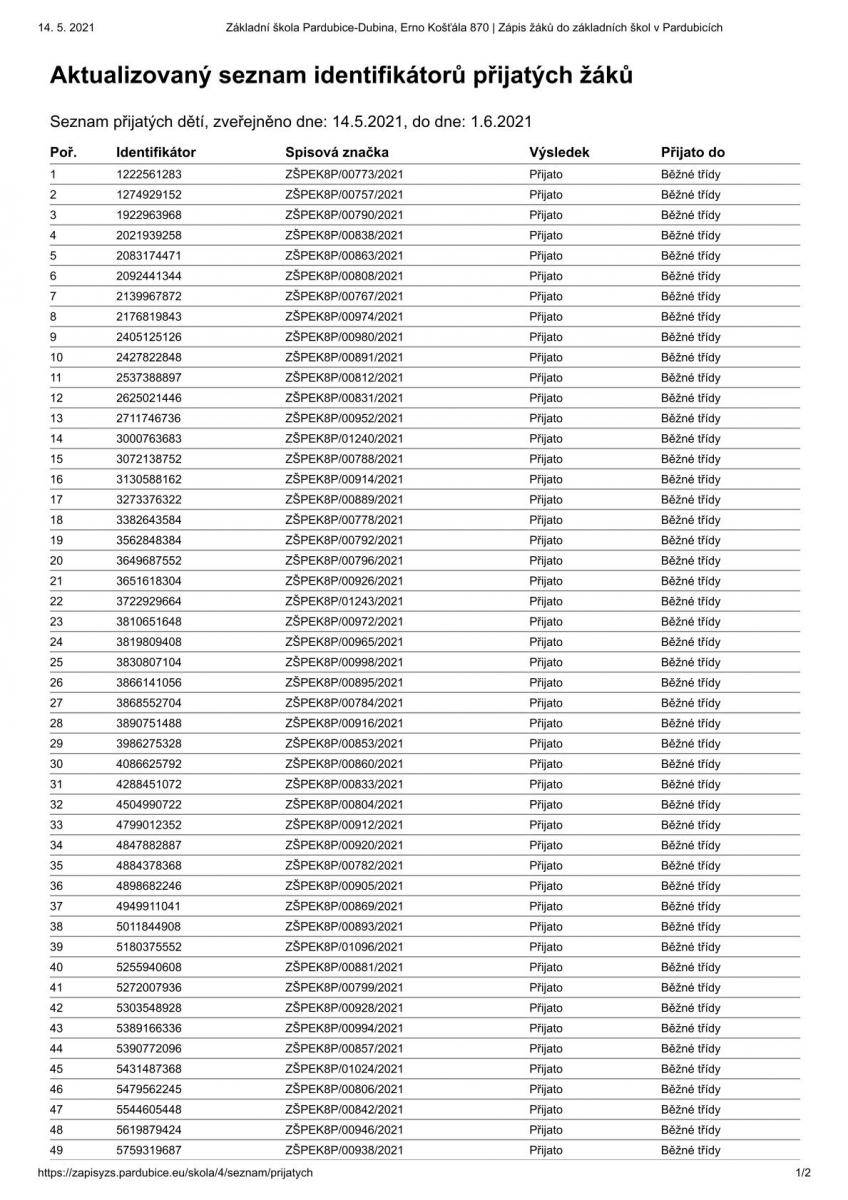 14. 5. 2021 Základní škola Pardubice-Dubina, Erno Košťála 870 | Zápis žáků do základních škol v Pardubicích

Aktualizovaný seznam identifikátorů přijatých žáků

Seznam přijatých dětí, zveřejněno dne: 14.5.2021, do dne: 1.6.2021

| Poř. | Identifikátor | Spisová značka | Výsledek | Přijato do |
|---|---|---|---|---|
| 1 | 1222561283 | ZŠPEK8P/00773/2021 | Přijato | Běžné třídy |
| 2 | 1274929152 | ZŠPEK8P/00757/2021 | Přijato | Běžné třídy |
| 3 | 1922963968 | ZŠPEK8P/00790/2021 | Přijato | Běžné třídy |
| 4 | 2021939258 | ZŠPEK8P/00838/2021 | Přijato | Běžné třídy |
| 5 | 2083174471 | ZŠPEK8P/00863/2021 | Přijato | Běžné třídy |
| 6 | 2092441344 | ZŠPEK8P/00808/2021 | Přijato | Běžné třídy |
| 7 | 2139967872 | ZŠPEK8P/00767/2021 | Přijato | Běžné třídy |
| 8 | 2176819843 | ZŠPEK8P/00974/2021 | Přijato | Běžné třídy |
| 9 | 2405125126 | ZŠPEK8P/00980/2021 | Přijato | Běžné třídy |
| 10 | 2427822848 | ZŠPEK8P/00891/2021 | Přijato | Běžné třídy |
| 11 | 2537388897 | ZŠPEK8P/00812/2021 | Přijato | Běžné třídy |
| 12 | 2625021446 | ZŠPEK8P/00831/2021 | Přijato | Běžné třídy |
| 13 | 2711746736 | ZŠPEK8P/00952/2021 | Přijato | Běžné třídy |
| 14 | 3000763683 | ZŠPEK8P/01240/2021 | Přijato | Běžné třídy |
| 15 | 3072138752 | ZŠPEK8P/00788/2021 | Přijato | Běžné třídy |
| 16 | 3130588162 | ZŠPEK8P/00914/2021 | Přijato | Běžné třídy |
| 17 | 3273376322 | ZŠPEK8P/00889/2021 | Přijato | Běžné třídy |
| 18 | 3382643584 | ZŠPEK8P/00778/2021 | Přijato | Běžné třídy |
| 19 | 3562848384 | ZŠPEK8P/00792/2021 | Přijato | Běžné třídy |
| 20 | 3649687552 | ZŠPEK8P/00796/2021 | Přijato | Běžné třídy |
| 21 | 3651618304 | ZŠPEK8P/00926/2021 | Přijato | Běžné třídy |
| 22 | 3722929664 | ZŠPEK8P/01243/2021 | Přijato | Běžné třídy |
| 23 | 3810651648 | ZŠPEK8P/00972/2021 | Přijato | Běžné třídy |
| 24 | 3819809408 | ZŠPEK8P/00965/2021 | Přijato | Běžné třídy |
| 25 | 3830807104 | ZŠPEK8P/00998/2021 | Přijato | Běžné třídy |
| 26 | 3866141056 | ZŠPEK8P/00895/2021 | Přijato | Běžné třídy |
| 27 | 3868552704 | ZŠPEK8P/00784/2021 | Přijato | Běžné třídy |
| 28 | 3890751488 | ZŠPEK8P/00916/2021 | Přijato | Běžné třídy |
| 29 | 3986275328 | ZŠPEK8P/00853/2021 | Přijato | Běžné třídy |
| 30 | 4086625792 | ZŠPEK8P/00860/2021 | Přijato | Běžné třídy |
| 31 | 4288451072 | ZŠPEK8P/00833/2021 | Přijato | Běžné třídy |
| 32 | 4504990722 | ZŠPEK8P/00804/2021 | Přijato | Běžné třídy |
| 33 | 4799012352 | ZŠPEK8P/00912/2021 | Přijato | Běžné třídy |
| 34 | 4847882887 | ZŠPEK8P/00920/2021 | Přijato | Běžné třídy |
| 35 | 4884378368 | ZŠPEK8P/00782/2021 | Přijato | Běžné třídy |
| 36 | 4898682246 | ZŠPEK8P/00905/2021 | Přijato | Běžné třídy |
| 37 | 4949911041 | ZŠPEK8P/00869/2021 | Přijato | Běžné třídy |
| 38 | 5011844908 | ZŠPEK8P/00893/2021 | Přijato | Běžné třídy |
| 39 | 5180375552 | ZŠPEK8P/01096/2021 | Přijato | Běžné třídy |
| 40 | 5255940608 | ZŠPEK8P/00881/2021 | Přijato | Běžné třídy |
| 41 | 5272007936 | ZŠPEK8P/00799/2021 | Přijato | Běžné třídy |
| 42 | 5303548928 | ZŠPEK8P/00928/2021 | Přijato | Běžné třídy |
| 43 | 5389166336 | ZŠPEK8P/00994/2021 | Přijato | Běžné třídy |
| 44 | 5390772096 | ZŠPEK8P/00857/2021 | Přijato | Běžné třídy |
| 45 | 5431487368 | ZŠPEK8P/01024/2021 | Přijato | Běžné třídy |
| 46 | 5479562245 | ZŠPEK8P/00806/2021 | Přijato | Běžné třídy |
| 47 | 5544605448 | ZŠPEK8P/00842/2021 | Přijato | Běžné třídy |
| 48 | 5619879424 | ZŠPEK8P/00946/2021 | Přijato | Běžné třídy |
| 49 | 5759319687 | ZŠPEK8P/00938/2021 | Přijato | Běžné třídy |

https://zapisyzs.pardubice.eu/skola/4/seznam/prijatych 1/2